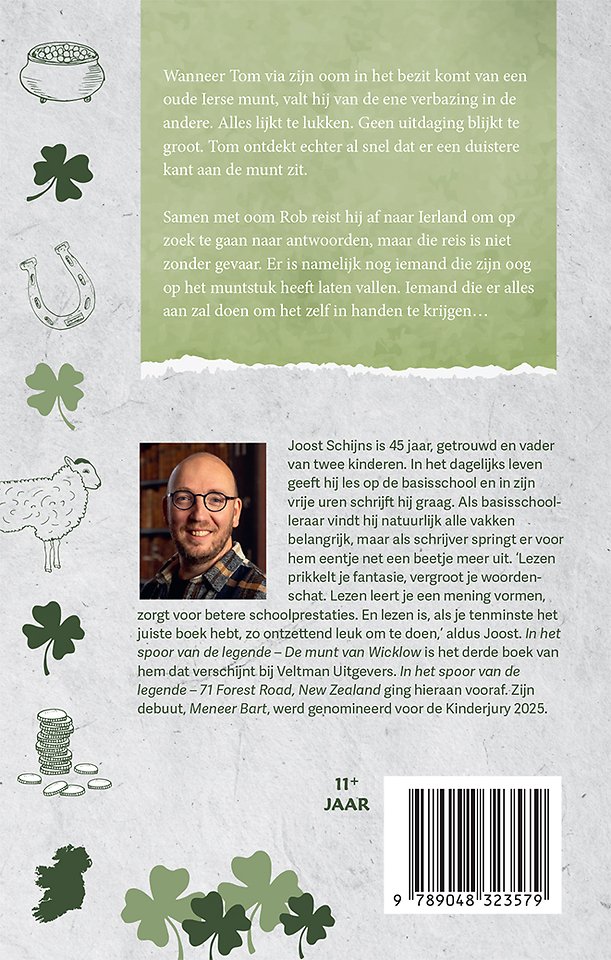 Wanneer Tom via zijn oom in het bezit komt van een oude Ierse munt, valt hij van de ene verbazing in de andere. Alles lijkt te lukken. Geen uitdaging blijkt te groot. Tom ontdekt echter al snel dat er een duistere kant aan de munt zit.

Samen met oom Rob reist hij af naar Ierland om op zoek te gaan naar antwoorden, maar die reis is niet zonder gevaar. Er is namelijk nog iemand die zijn oog op het muntstuk heeft laten vallen. Iemand die er alles aan zal doen om het zelf in handen te krijgen…

Joost Schijns is 45 jaar, getrouwd en vader van twee kinderen. In het dagelijks leven geeft hij les op de basisschool en in zijn vrije uren schrijft hij graag. Als basisschoolleraar vindt hij natuurlijk alle vakken belangrijk, maar als schrijver springt er voor hem eentje net een beetje meer uit. 'Lezen prikkelt je fantasie, vergroot je woordenschat. Lezen leert je een mening vormen, zorgt voor betere schoolprestaties. En lezen is, als je tenminste het juiste boek hebt, zo ontzettend leuk om te doen,' aldus Joost. In het spoor van de legende – De munt van Wicklow is het derde boek van hem dat verschijnt bij Veltman Uitgevers. In het spoor van de legende – 71 Forest Road, New Zealand ging hieraan vooraf. Zijn debuut, Meneer Bart, werd genomineerd voor de Kinderjury 2025.

11+
JAAR

9 789048 323579